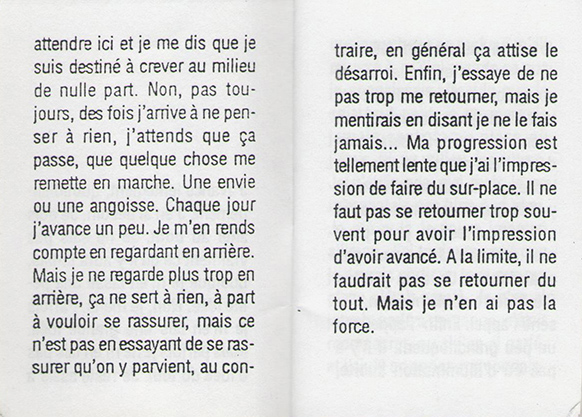 attendre ici et je me dis que je suis destiné à crever au milieu de nulle part. Non, pas toujours, des fois j'arrive à ne penser à rien, j'attends que ça passe, que quelque chose me remette en marche. Une envie ou une angoisse. Chaque jour j'avance un peu. Je m'en rends compte en regardant en arrière. Mais je ne regarde plus trop en arrière, ça ne sert à rien, à part à vouloir se rassurer, mais ce n'est pas en essayant de se rassurer qu'on y parvient, au contraire, en général ça attise le désarroi. Enfin, j'essaye de ne pas trop me retourner, mais je mentirais en disant je ne le fais jamais... Ma progression est tellement lente que j'ai l'impression de faire du sur-place. Il ne faut pas se retourner trop souvent pour avoir l'impression d'avoir avancé. A la limite, il ne faudrait pas se retourner du tout. Mais je n'en ai pas la force.